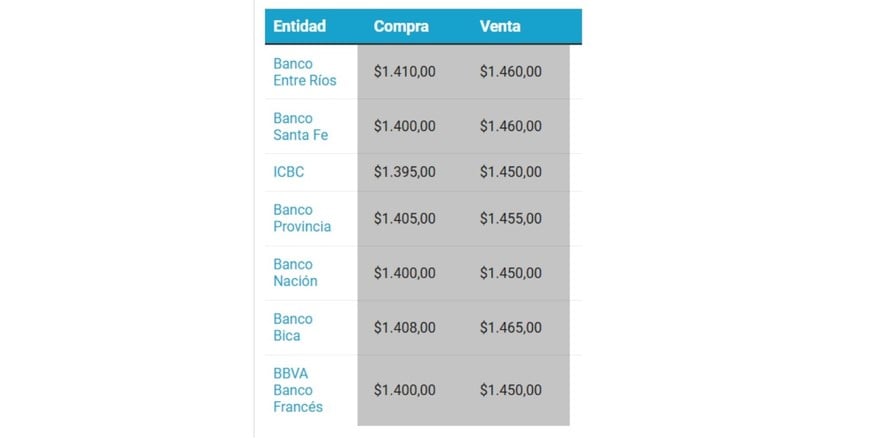 | Entidad | Compra | Venta |
|---|---|---|
| Banco Entre Ríos | \$1.410,00 | \$1.460,00 |
| Banco Santa Fe | \$1.400,00 | \$1.460,00 |
| ICBC | \$1.395,00 | \$1.450,00 |
| Banco Provincia | \$1.405,00 | \$1.455,00 |
| Banco Nación | \$1.400,00 | \$1.450,00 |
| Banco Bica | \$1.408,00 | \$1.465,00 |
| BBVA Banco Francés | \$1.400,00 | \$1.450,00 |